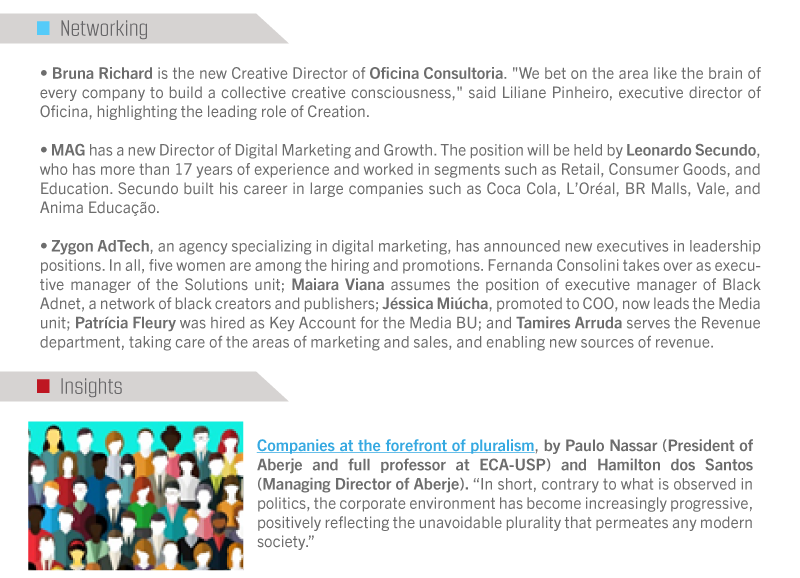 Networking

• Bruna Richard is the new Creative Director of Oficina Consultoria. "We bet on the area like the brain of every company to build a collective creative consciousness," said Liliane Pinheiro, executive director of Oficina, highlighting the leading role of Creation.

• MAG has a new Director of Digital Marketing and Growth. The position will be held by Leonardo Secundo, who has more than 17 years of experience and worked in segments such as Retail, Consumer Goods, and Education. Secundo built his career in large companies such as Coca Cola, L'Oréal, BR Malls, Vale, and Anima Educação.

• Zygon AdTech, an agency specializing in digital marketing, has announced new executives in leadership positions. In all, five women are among the hiring and promotions. Fernanda Consolini takes over as executive manager of the Solutions unit; Maiara Viana assumes the position of executive manager of Black Adnet, a network of black creators and publishers; Jéssica Miúcha, promoted to COO, now leads the Media unit; Patrícia Fleury was hired as Key Account for the Media BU; and Tamires Arruda serves the Revenue department, taking care of the areas of marketing and sales, and enabling new sources of revenue.

Insights

Companies at the forefront of pluralism, by Paulo Nassar (President of Aberje and full professor at ECA-USP) and Hamilton dos Santos (Managing Director of Aberje). "In short, contrary to what is observed in politics, the corporate environment has become increasingly progressive, positively reflecting the unavoidable plurality that permeates any modern society."